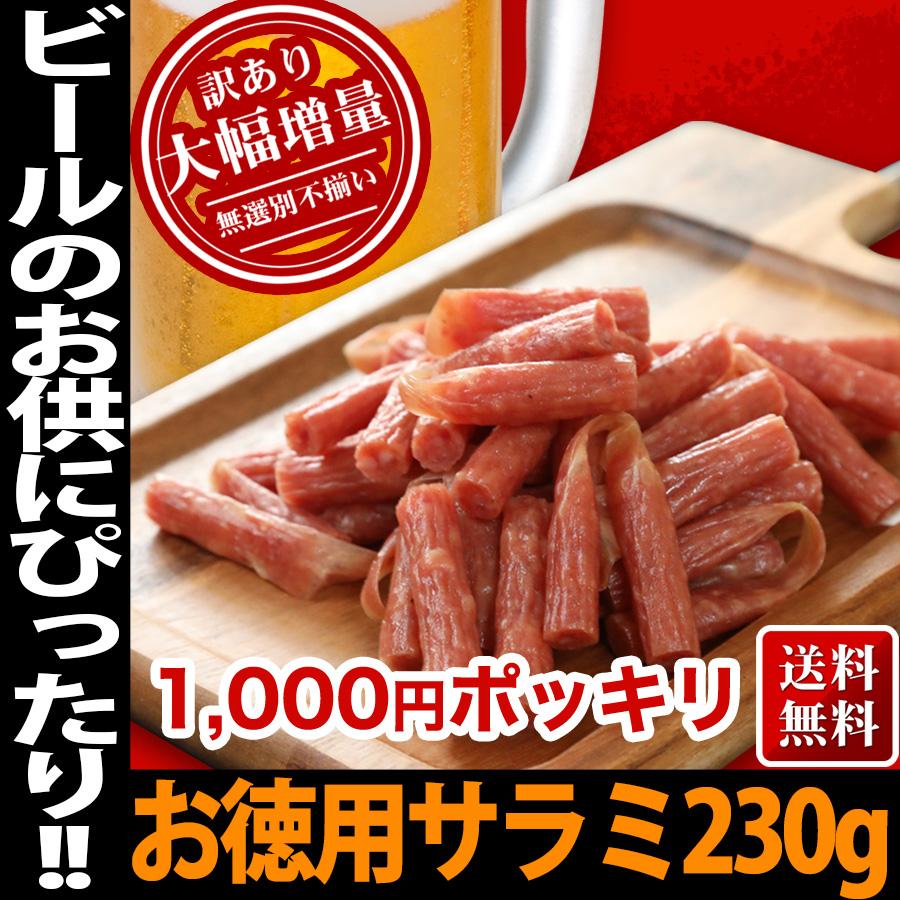 ビールのお供にぴったり!!

訳あり
大幅増量
無選別不揃い

1,000円ポッキリ

送料無料

お徳用サラミ230g